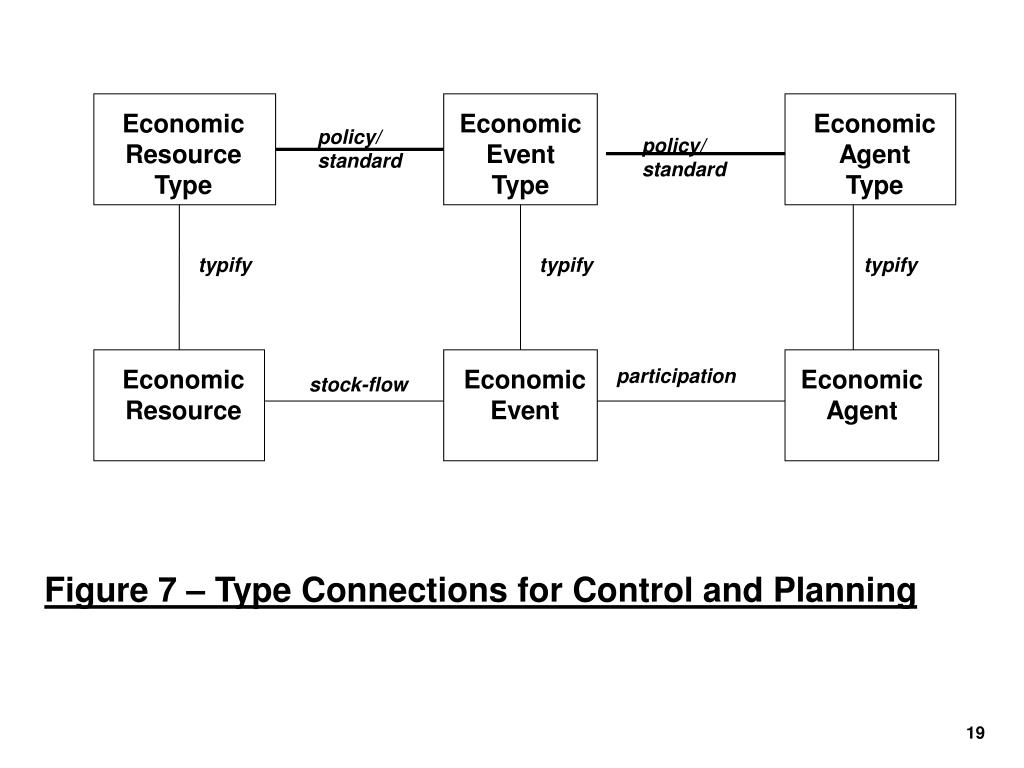 Economic Resource Type

policy/ standard

Economic Event Type

policy/ standard

Economic Agent Type

typify

typify

typify

Economic Resource

stock-flow

Economic Event

participation

Economic Agent

Figure 7 – Type Connections for Control and Planning

19